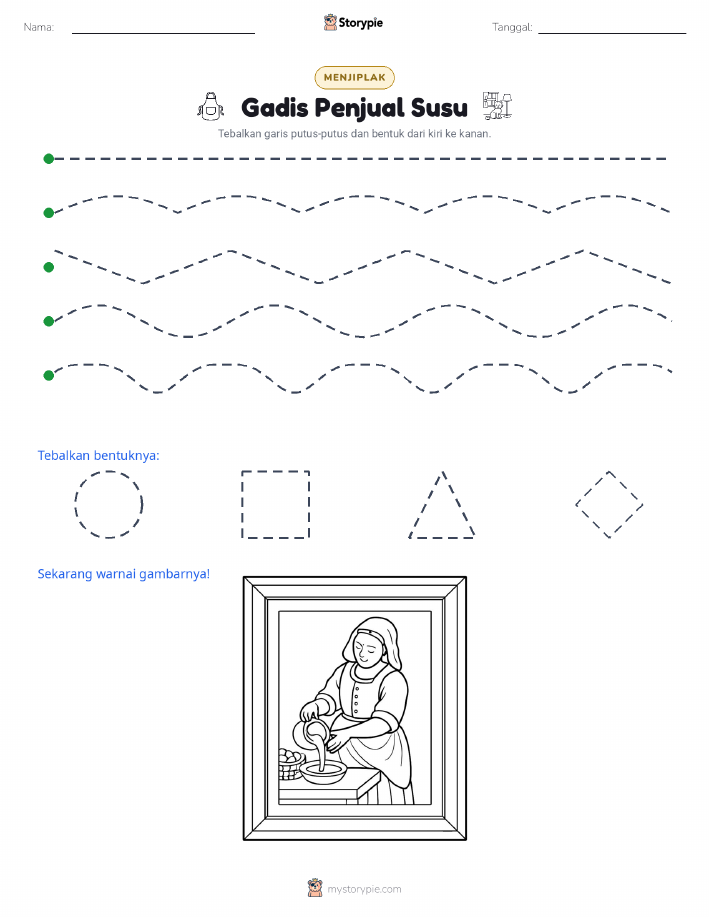 Nama:

Storypie

Tanggal:

MENJIPLAK

Gadis Penjual Susu

Tebalkan garis putus-putus dan bentuk dari kiri ke kanan.

Tebalkan bentuknya:

Sekarang warnai gambarnya!

mystorypie.com